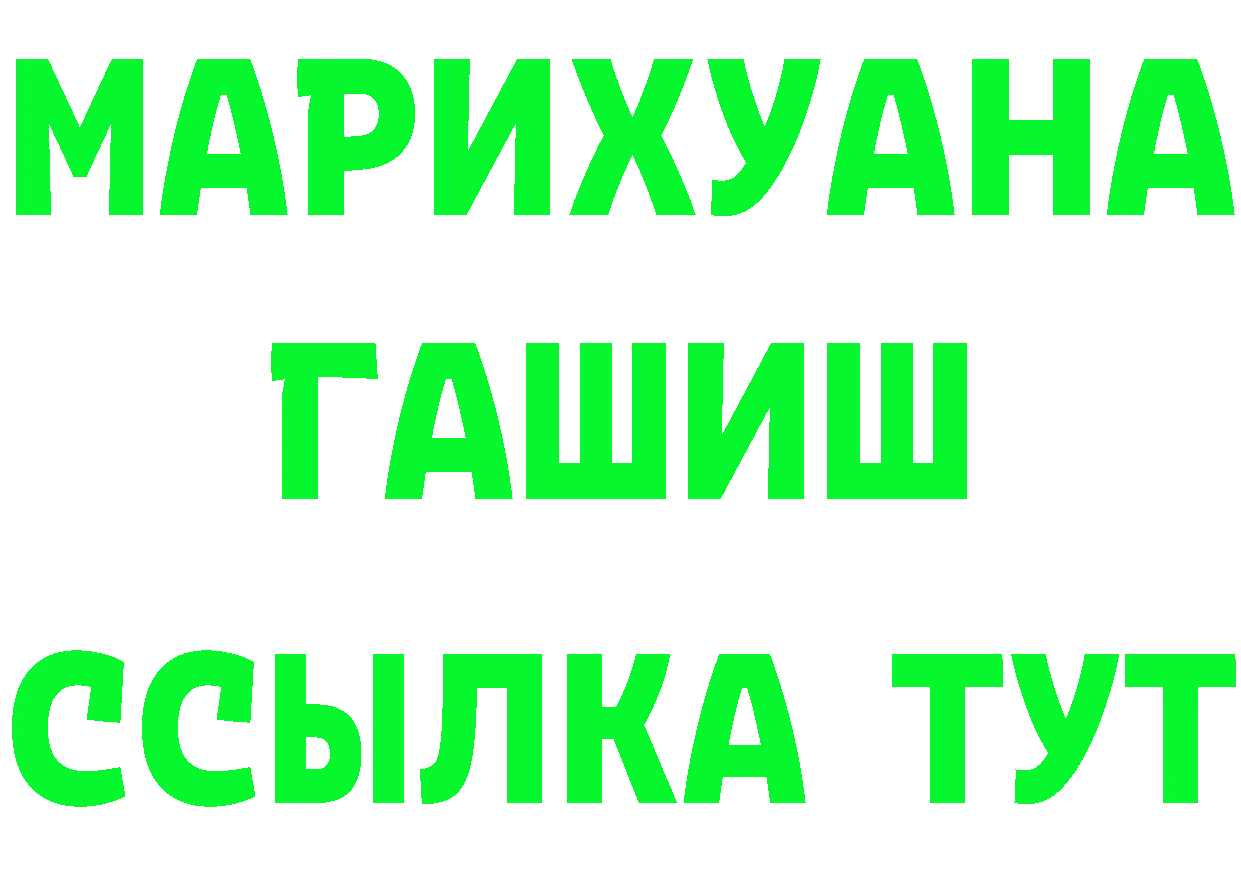 МАРИХУАНА
ГАШИШ
ССЫЛКА ТУТ